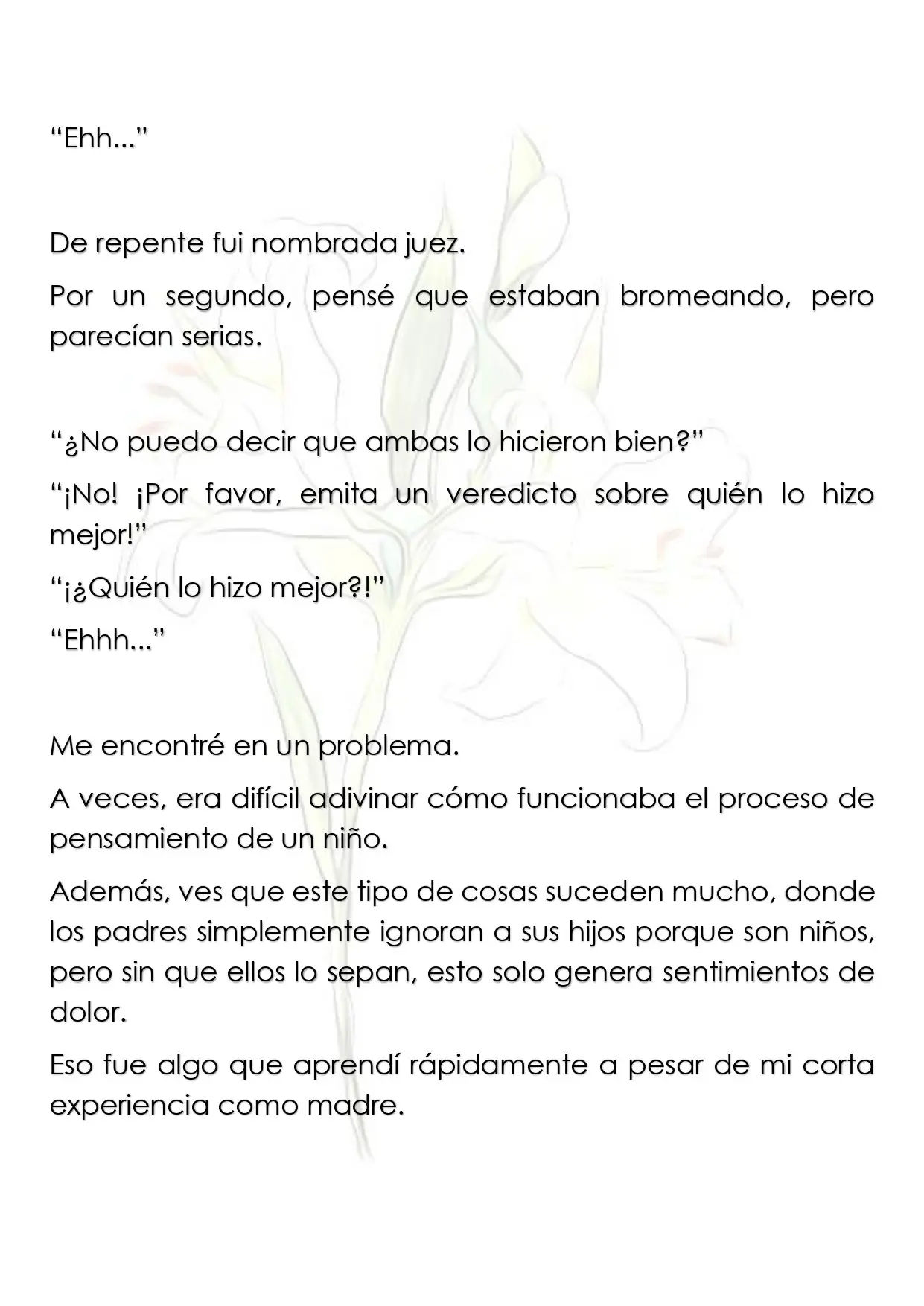 "Ehh..."

De repente fui nombrada juez.

Por un segundo, pensé que estaban bromeando, pero parecían serias.

"¿No puedo decir que ambas lo hicieron bien?"

"¡No! ¡Por favor, emita un veredicto sobre quién lo hizo mejor!"

"¡¿Quién lo hizo mejor?!"

"Ehhh..."

Me encontré en un problema.

A veces, era difícil adivinar cómo funcionaba el proceso de pensamiento de un niño.

Además, ves que este tipo de cosas suceden mucho, donde los padres simplemente ignoran a sus hijos porque son niños, pero sin que ellos lo sepan, esto solo genera sentimientos de dolor.

Eso fue algo que aprendí rápidamente a pesar de mi corta experiencia como madre.